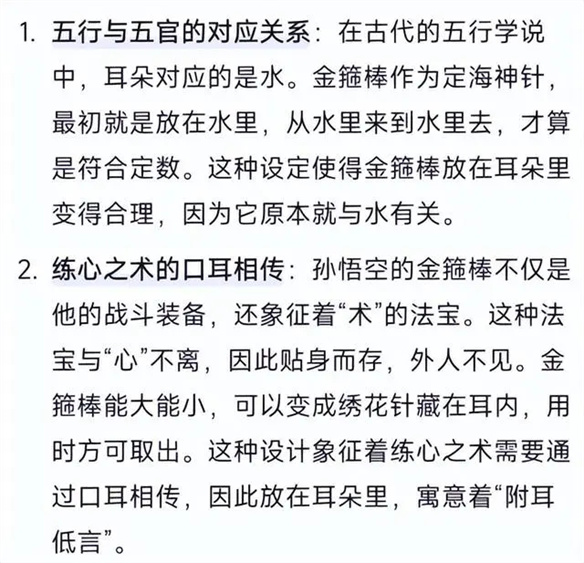 1. 五行与五官的对应关系：在古代的五行学说中，耳朵对应的是水。金箍棒作为定海神针，最初就是放在水里，从水里来到水里去，才算是符合定数。这种设定使得金箍棒放在耳朵里变得合理，因为它原本就与水有关。

2. 练心之术的口耳相传：孙悟空的金箍棒不仅是他的战斗装备，还象征着“术”的法宝。这种法宝与“心”不离，因此贴身而存，外人不见。金箍棒能大能小，可以变成绣花针藏在耳内，用时方可取出。这种设计象征着练心之术需要通过口耳相传，因此放在耳朵里，寓意着“附耳低言”。